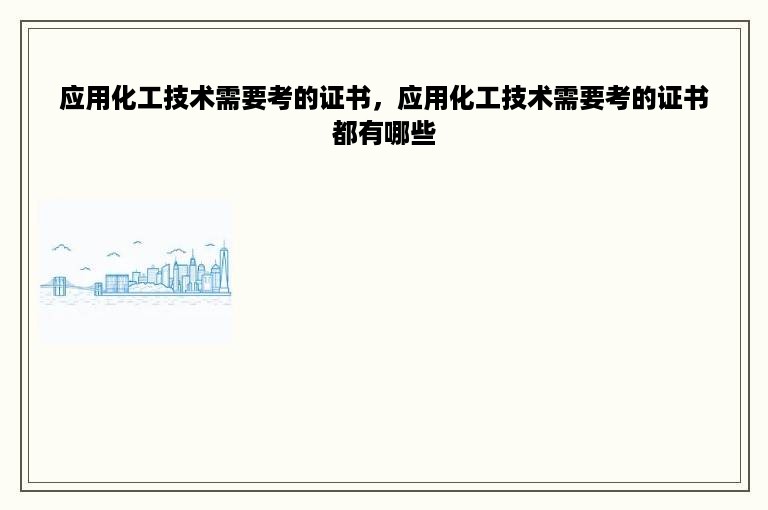 应用化工技术需要考的证书，应用化工技术需要考的证书都有哪些